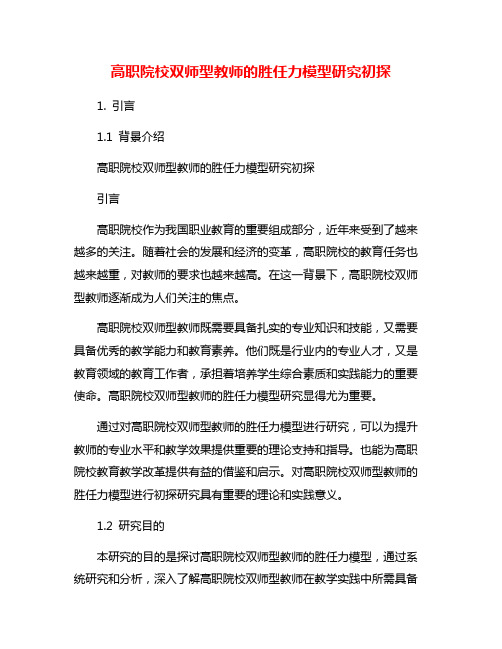 高职院校双师型教师的胜任力模型研究初探

1. 引言

1.1 背景介绍

高职院校双师型教师的胜任力模型研究初探

引言

高职院校作为我国职业教育的重要组成部分，近年来受到了越来越多的关注。随着社会的发展和经济的变革，高职院校的教育任务也越来越重，对教师的要求也越来越高。在这一背景下，高职院校双师型教师逐渐成为人们关注的焦点。

高职院校双师型教师既需要具备扎实的专业知识和技能，又需要具备优秀的教学能力和教育素养。他们既是行业内的专业人才，又是教育领域的教育工作者，承担着培养学生综合素质和实践能力的重要使命。高职院校双师型教师的胜任力模型研究显得尤为重要。

通过对高职院校双师型教师的胜任力模型进行研究，可以为提升教师的专业水平和教学效果提供重要的理论支持和指导。也能为高职院校教育教学改革提供有益的借鉴和启示。对高职院校双师型教师的胜任力模型进行初探研究具有重要的理论和实践意义。

1.2 研究目的

本研究的目的是探讨高职院校双师型教师的胜任力模型，通过系统研究和分析，深入了解高职院校双师型教师在教学实践中所需具备